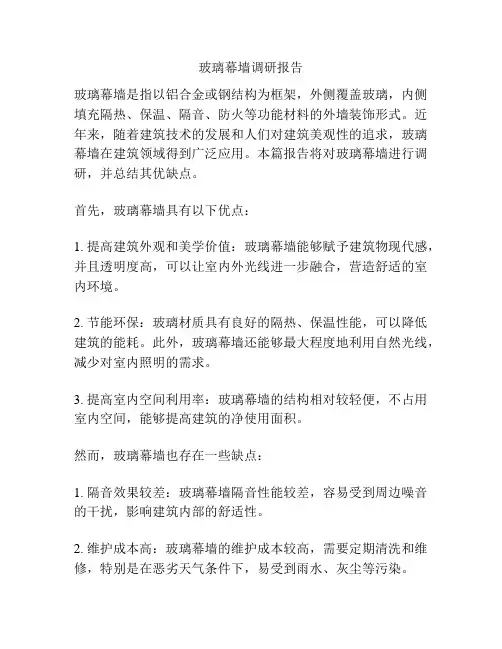 玻璃幕墙调研报告

玻璃幕墙是指以铝合金或钢结构为框架，外侧覆盖玻璃，内侧填充隔热、保温、隔音、防火等功能材料的外墙装饰形式。近年来，随着建筑技术的发展和人们对建筑美观性的追求，玻璃幕墙在建筑领域得到广泛应用。本篇报告将对玻璃幕墙进行调研，并总结其优缺点。

首先，玻璃幕墙具有以下优点：

1. 提高建筑外观和美学价值：玻璃幕墙能够赋予建筑物现代感，并且透明度高，可以让室内外光线进一步融合，营造舒适的室内环境。

2. 节能环保：玻璃材质具有良好的隔热、保温性能，可以降低建筑的能耗。此外，玻璃幕墙还能够最大程度地利用自然光线，减少对室内照明的需求。

3. 提高室内空间利用率：玻璃幕墙的结构相对较轻便，不占用室内空间，能够提高建筑的净使用面积。

然而，玻璃幕墙也存在一些缺点：

1. 隔音效果较差：玻璃幕墙隔音性能较差，容易受到周边噪音的干扰，影响建筑内部的舒适性。

2. 维护成本高：玻璃幕墙的维护成本较高，需要定期清洗和维修，特别是在恶劣天气条件下，易受到雨水、灰尘等污染。